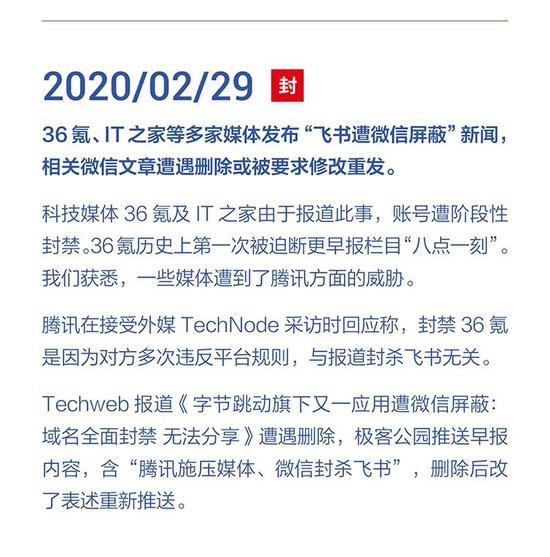 2020/02/29 封

36 氪、IT 之家等多家媒体发布“飞书遭微信屏蔽”新闻，相关微信文章遭遇删除或被要求修改重发。

科技媒体 36 氪及 IT 之家由于报道此事，账号遭阶段性封禁。36 氪历史上第一次被迫断更早报栏目“八点一刻”。我们获悉，一些媒体遭到了腾讯方面的威胁。

腾讯在接受外媒 TechNode 采访时回应称，封禁 36 氪是因为对方多次违反平台规则，与报道封杀飞书无关。

Techweb 报道《 字节跳动旗下又一应用遭微信屏蔽：域名全面封禁 无法分享 》遭遇删除，极客公园推送早报内容，含“腾讯施压媒体、微信封杀飞书”，删除后改了表述重新推送。